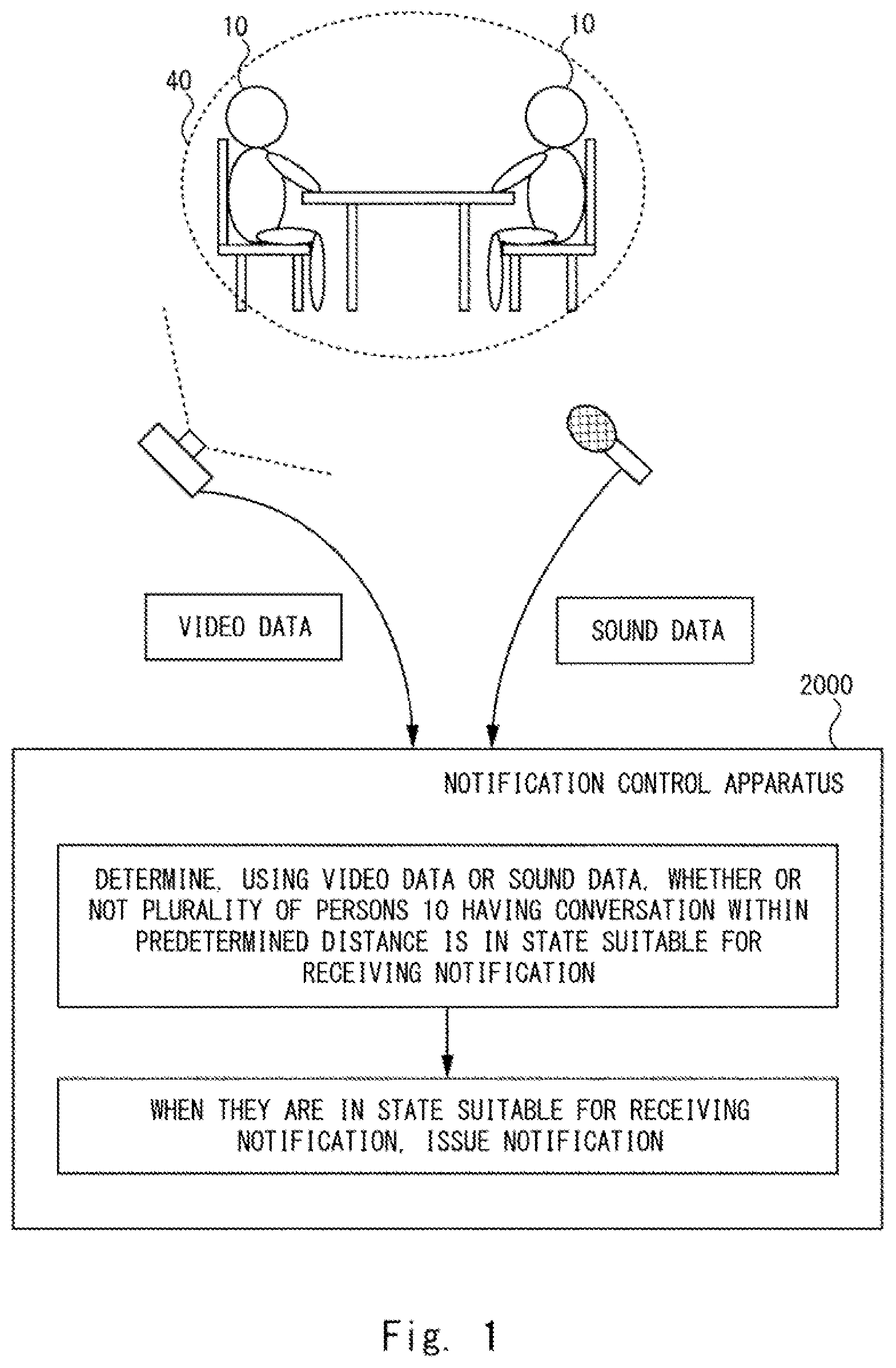 10
10
40

VIDEO DATA

SOUND DATA

2000

NOTIFICATION CONTROL APPARATUS

DETERMINE, USING VIDEO DATA OR SOUND DATA, WHETHER OR NOT PLURALITY OF PERSONS 10 HAVING CONVERSATION WITHIN PREDETERMINED DISTANCE IS IN STATE SUITABLE FOR RECEIVING NOTIFICATION

WHEN THEY ARE IN STATE SUITABLE FOR RECEIVING NOTIFICATION, ISSUE NOTIFICATION

Fig. 1